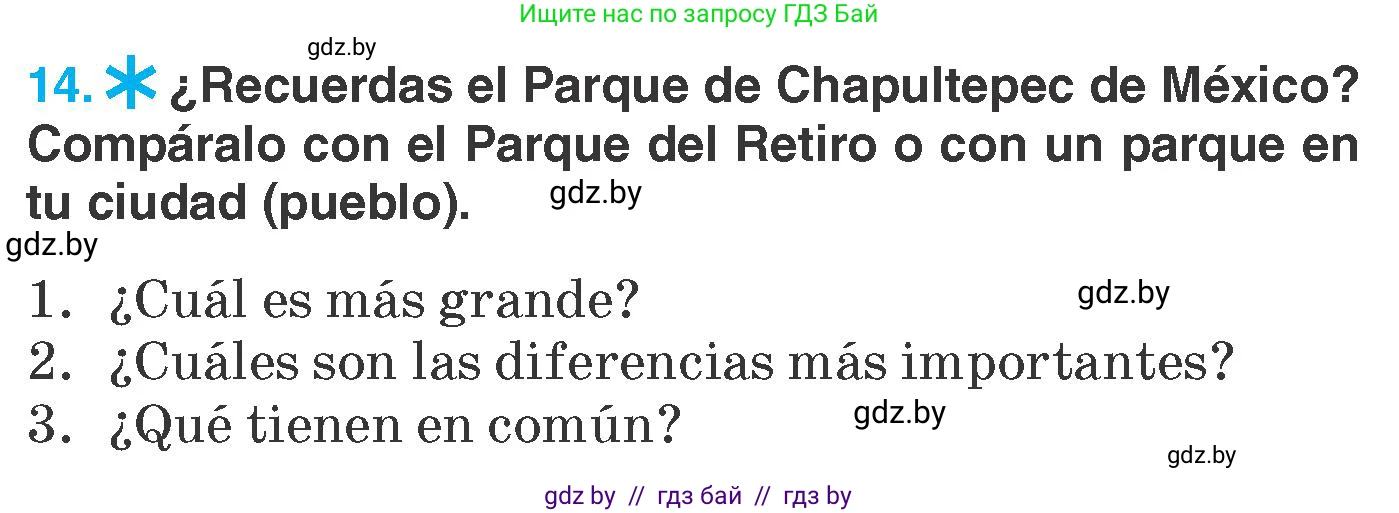 Ищите нас по запросу ГДЗ Бай

gdz.by

14. ¿Recuerdas el Parque de Chapultepec de México? Compáralo con el Parque del Retiro o con un parque en tu ciudad (pueblo).

gdz.by

gdz.by

1. ¿Cuál es más grande?

gdz.by

2. ¿Cuáles son las diferencias más importantes?

3. ¿Qué tienen en común?

gdz.by

gdz.by

gdz by // гдз бай // гдз by